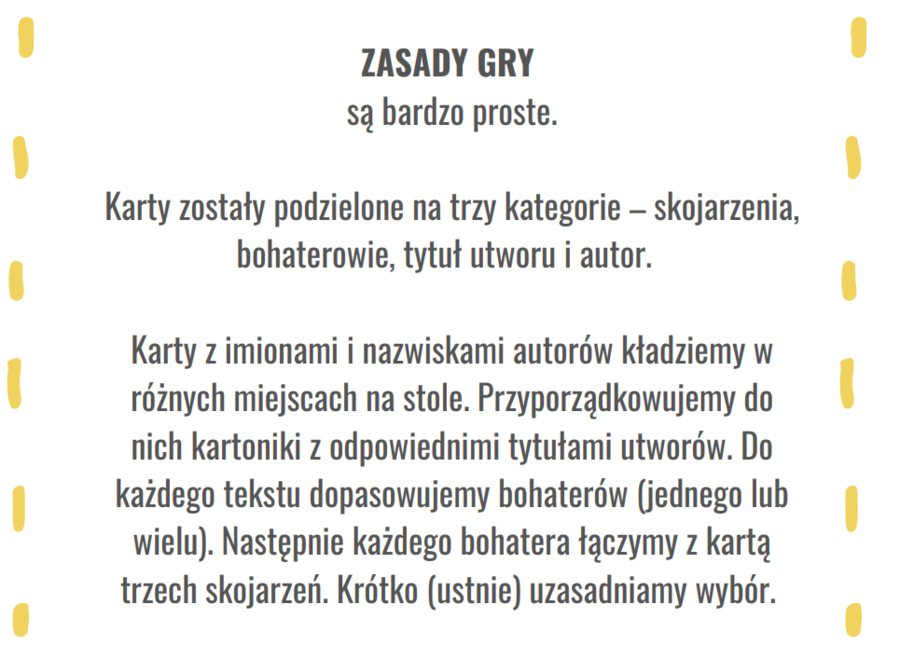 ZASADY GRY
są bardzo proste.

Karty zostały podzielone na trzy kategorie – skojarzenia, bohaterowie, tytuł utworu i autor.

Karty z imionami i nazwiskami autorów kładziemy w różnych miejscach na stole. Przyporządkowujemy do nich kartoniki z odpowiednimi tytułami utworów. Do każdego tekstu dopasowujemy bohaterów (jednego lub wielu). Następnie każdego bohatera łączymy z kartą trzech skojarzeń. Krótko (ustnie) uzasadniamy wybór.